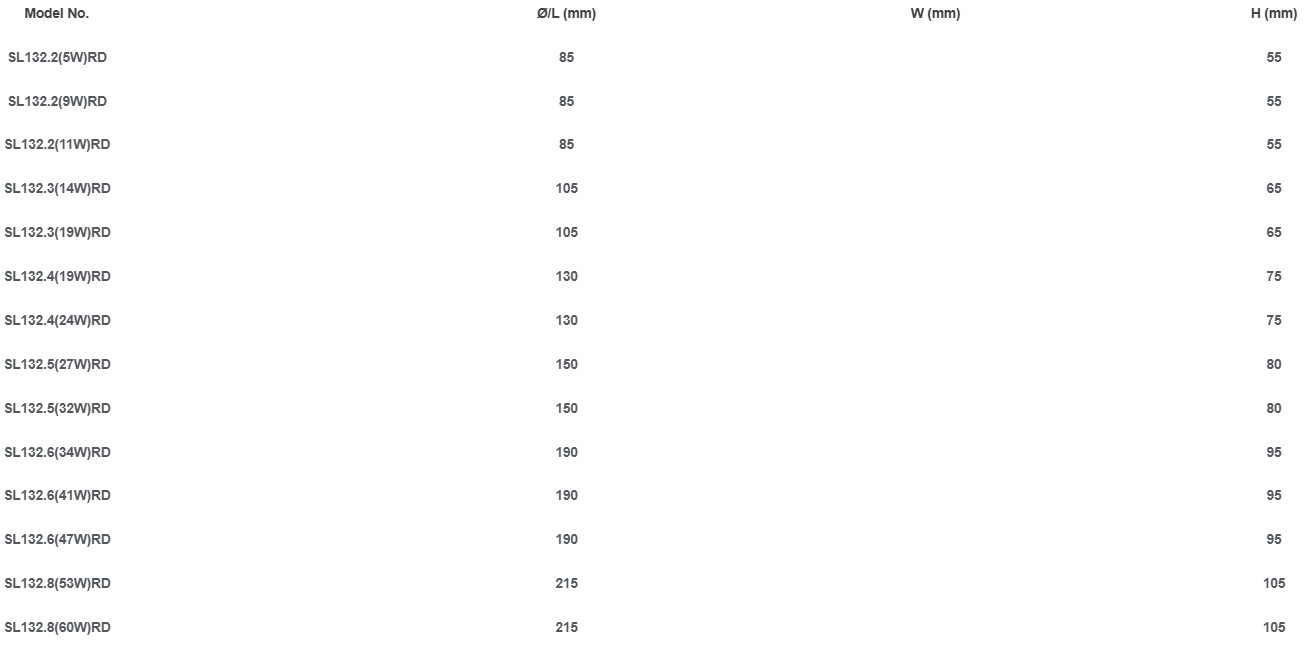 | Model No. | Ø/L (mm) | W (mm) | H (mm) |
|---|---|---|---|
| SL132.2(5W)RD | 85 |  | 55 |
| SL132.2(9W)RD | 85 |  | 55 |
| SL132.2(11W)RD | 85 |  | 55 |
| SL132.3(14W)RD | 105 |  | 65 |
| SL132.3(19W)RD | 105 |  | 65 |
| SL132.4(19W)RD | 130 |  | 75 |
| SL132.4(24W)RD | 130 |  | 75 |
| SL132.5(27W)RD | 150 |  | 80 |
| SL132.5(32W)RD | 150 |  | 80 |
| SL132.6(34W)RD | 190 |  | 95 |
| SL132.6(41W)RD | 190 |  | 95 |
| SL132.6(47W)RD | 190 |  | 95 |
| SL132.8(53W)RD | 215 |  | 105 |
| SL132.8(60W)RD | 215 |  | 105 |